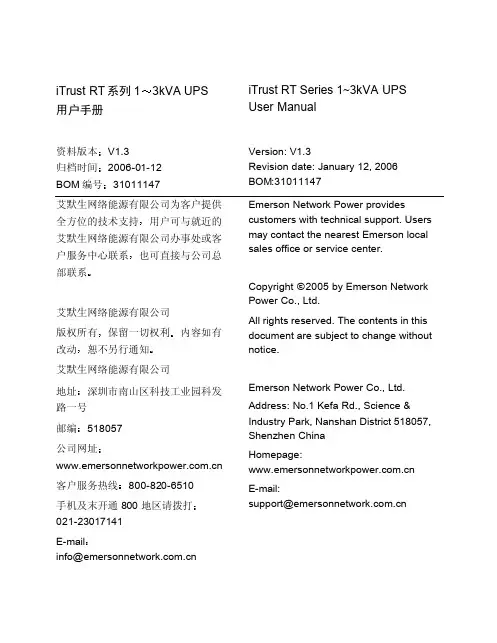 iTrust RT 系列 1～3kVA UPS
用户手册

资料版本：V1.3
归档时间：2006-01-12
BOM 编号：31011147

艾默生网络能源有限公司为客户提供全方位的技术支持，用户可与就近的艾默生网络能源有限公司办事处或客户服务中心联系，也可直接与公司总部联系。

艾默生网络能源有限公司

版权所有，保留一切权利。内容如有改动，恕不另行通知。

艾默生网络能源有限公司

地址：深圳市南山区科技工业园科发路一号

邮编：518057

公司网址：
www.emersonnetworkpower.com.cn

客户服务热线：800-820-6510

手机及未开通 800 地区请拨打：
021-23017141

E-mail：
info@emersonnetwork.com.cn

iTrust RT Series 1~3kVA UPS
User Manual

Version: V1.3
Revision date: January 12, 2006
BOM:31011147

Emerson Network Power provides customers with technical support. Users may contact the nearest Emerson local sales office or service center.

Copyright ©2005 by Emerson Network Power Co., Ltd.

All rights reserved. The contents in this document are subject to change without notice.

Emerson Network Power Co., Ltd.

Address: No.1 Kefa Rd., Science & Industry Park, Nanshan District 518057, Shenzhen China

Homepage:
www.emersonnetworkpower.com.cn

E-mail:
support@emersonnetwork.com.cn